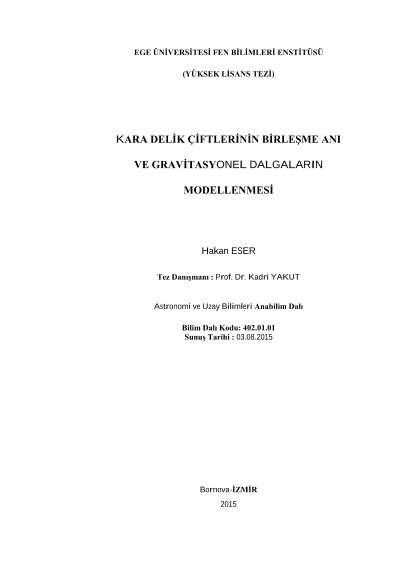 EGE ÜNİVERSİTESİ FEN BİLİMLERİ ENSTİTÜSÜ

(YÜKSEK LİSANS TEZİ)

KARA DELİK ÇİFTLERİNİN BİRLEŞME ANI

VE GRAVİTASYONEL DALGALARIN

MODELLENMESİ

Hakan ESER

Tez Danışmanı : Prof. Dr. Kadri YAKUT

Astronomi ve Uzay Bilimleri Anabilim Dalı

Bilim Dalı Kodu: 402.01.01
Sunuş Tarihi : 03.08.2015

Bornova-İZMİR

2015